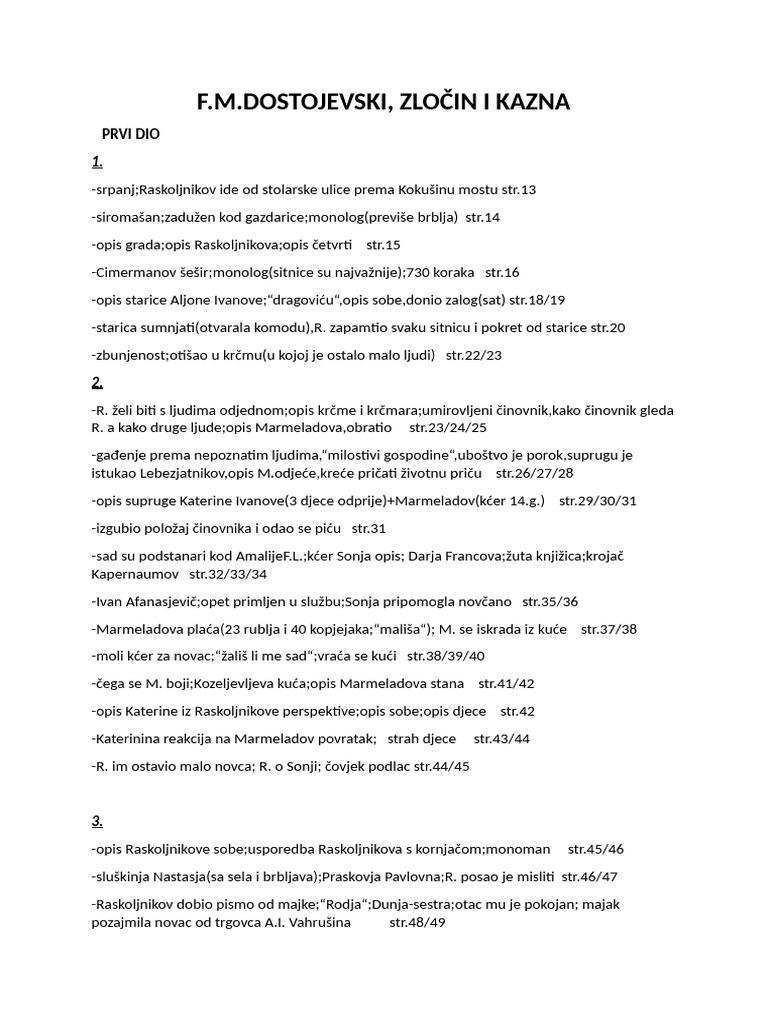 F.M.DOSTOJEVSKI, ZLOČIN I KAZNA

PRVI DIO

1.

-srpanj;Raskoljnikov ide od stolarske ulice prema Kokušinu mostu str.13

-siromašan;zadužen kod gazdarice;monolog(previše brblja) str.14

-opis grada;opis Raskoljnikova;opis četvrti str.15

-Cimermanov šešir;monolog(sitnice su najvažnije);730 koraka str.16

-opis starice Aljone Ivanove;“dragoviću“,opis sobe,donio zalog(sat) str.18/19

-starica sumnjati(otvarala komodu),R. zapamtio svaku sitnicu i pokret od starice str.20

-zbunjenost;otišao u krčmu(u kojoj je ostalo malo ljudi) str.22/23

2.

-R. želi biti s ljudima odjednom;opis krčme i krčmara;umirovljeni činovnik,kako činovnik gleda R. a kako druge ljude;opis Marmeladova,obratio str.23/24/25

-gađenje prema nepoznatim ljudima,“milostivi gospodine“,uboštvo je porok,suprugu je istukao Lebezjatnikov,opis M.odjeće,kreće pričati životnu priču str.26/27/28

-opis supruge Katerine Ivanove(3 djece odprije)+Marmeladov(kćer 14.g.) str.29/30/31

-izgubio položaj činovnika i odao se piću str.31

-sad su podstanari kod AmalijeF.L.;kćer Sonja opis; Darja Francova;žuta knjižica;krojač Kapernaumov str.32/33/34

-Ivan Afanasjevič;opet primljen u službu;Sonja pripomogla novčano str.35/36

-Marmeladova plaća(23 rublja i 40 kopjejaka;“mališa“); M. se iskrada iz kuće str.37/38

-moli kćer za novac;“žališ li me sad“;vraća se kući str.38/39/40

-čega se M. boji;Kozeljevljeva kuća;opis Marmeladova stana str.41/42

-opis Katerine iz Raskoljnikove perspektive;opis sobe;opis djece str.42

-Katerinina reakcija na Marmeladov povratak; strah djece str.43/44

-R. im ostavio malo novca; R. o Sonji; čovjek podlac str.44/45

3.

-opis Raskoljnikove sobe;usporedba Raskoljnikova s kornjačom;monoman str.45/46

-sluškinja Nastasja(sa sela i brbljava);Praskovja Pavlovna;R. posao je misliti str.46/47

-Raskoljnikov dobio pismo od majke;“Rodja“;Dunja-sestra;otac mu je pokojan; majak pozajmila novac od trgovca A.I. Vahrušina str.48/49